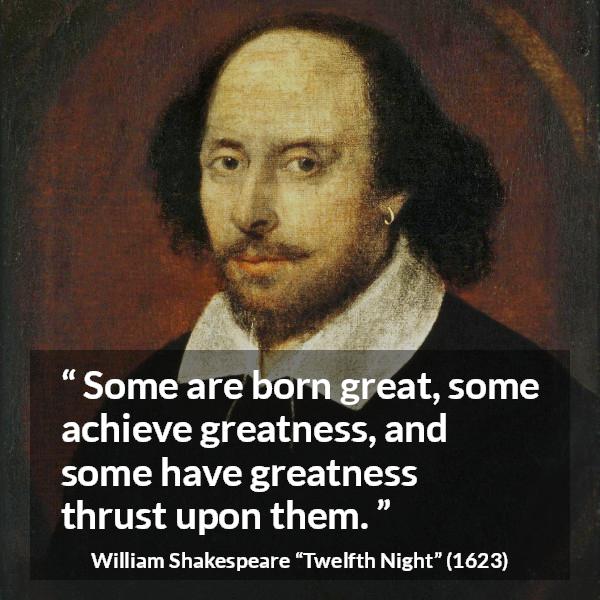 “ Some are born great, some achieve greatness, and some have greatness thrust upon them. ”

William Shakespeare “Twelfth Night” (1623)